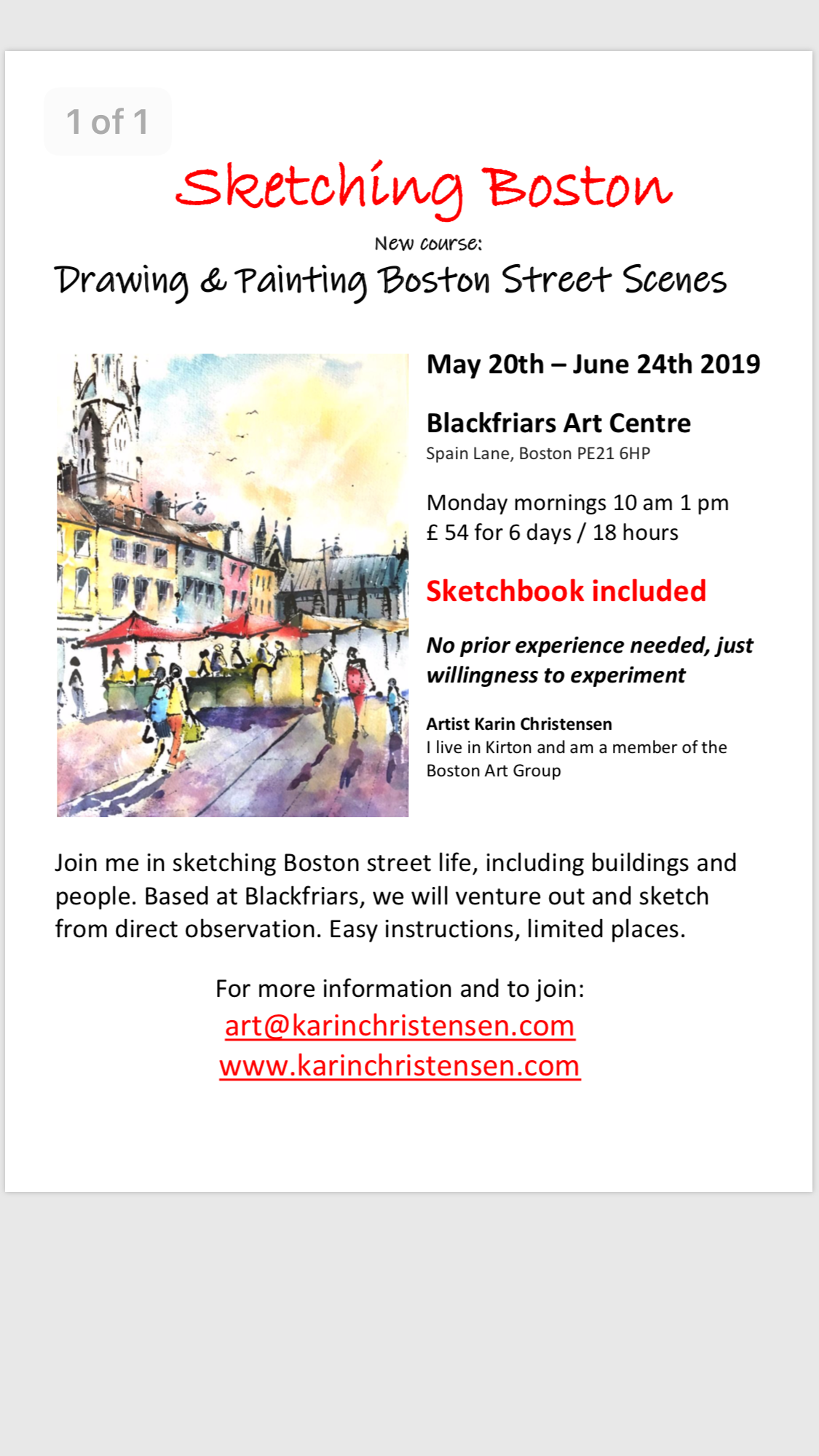 1 of 1

Sketching Boston

New course:

Drawing & Painting Boston Street Scenes

May 20th – June 24th 2019

Blackfriars Art Centre
Spain Lane, Boston PE21 6HP

Monday mornings 10 am 1 pm
£ 54 for 6 days / 18 hours

Sketchbook included

No prior experience needed, just willingness to experiment

Artist Karin Christensen
I live in Kirton and am a member of the Boston Art Group

Join me in sketching Boston street life, including buildings and people. Based at Blackfriars, we will venture out and sketch from direct observation. Easy instructions, limited places.

For more information and to join:
art@karinchristensen.com
www.karinchristensen.com